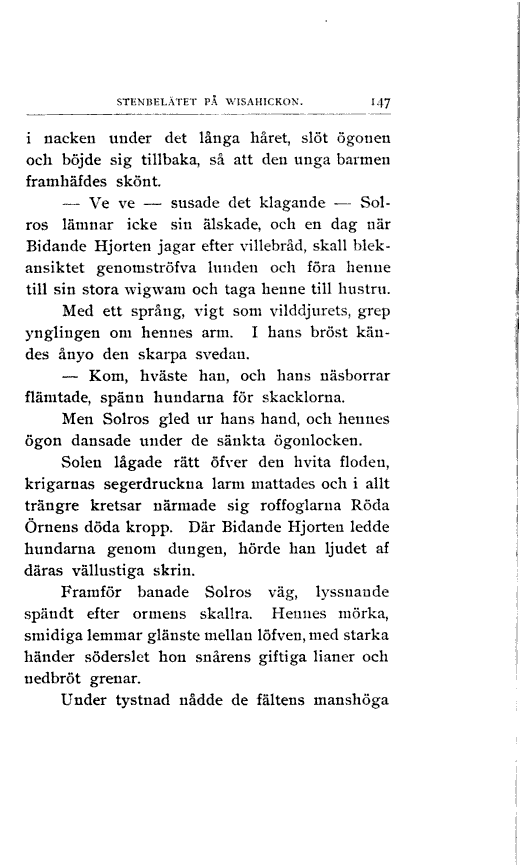 STENBELÄTET PÅ WISAHICKON. 147

i nacken under det långa håret, slöt ögonen och böjde sig tillbaka, så att den unga barmen framhäfdes skönt.

— Ve ve — susade det klagande — Solros lämnar icke sin älskade, och en dag när Bidande Hjorten jagar efter villebråd, skall blekansiktet genomströfva lunden och föra henne till sin stora wigwam och taga henne till hustru.

Med ett språng, vigt som vilddjurets, grep ynglingen om hennes arm. I hans bröst kändes ånyo den skarpa svedan.

— Kom, hväste han, och hans näsborrar flämtade, spänn hundarna för skacklorna.

Men Solros gled ur hans hand, och hennes ögon dansade under de sänkta ögonlocken.

Solen lågade rätt öfver den hvita floden, krigarnas segerdruckna larm mattades och i allt trängre kretsar närmade sig roffoglarna Röda Örnens döda kropp. Där Bidande Hjorten ledde hundarna genom dungen, hörde han ljudet af däras vällustiga skrin.

Framför banade Solros väg, lyssnande spändt efter ormens skallra. Hennes mörka, smidiga lemmar glänste mellan löfven, med starka händer söderslet hon snårens giftiga lianer och nedbröt grenar.

Under tystnad nådde de fältens manshöga